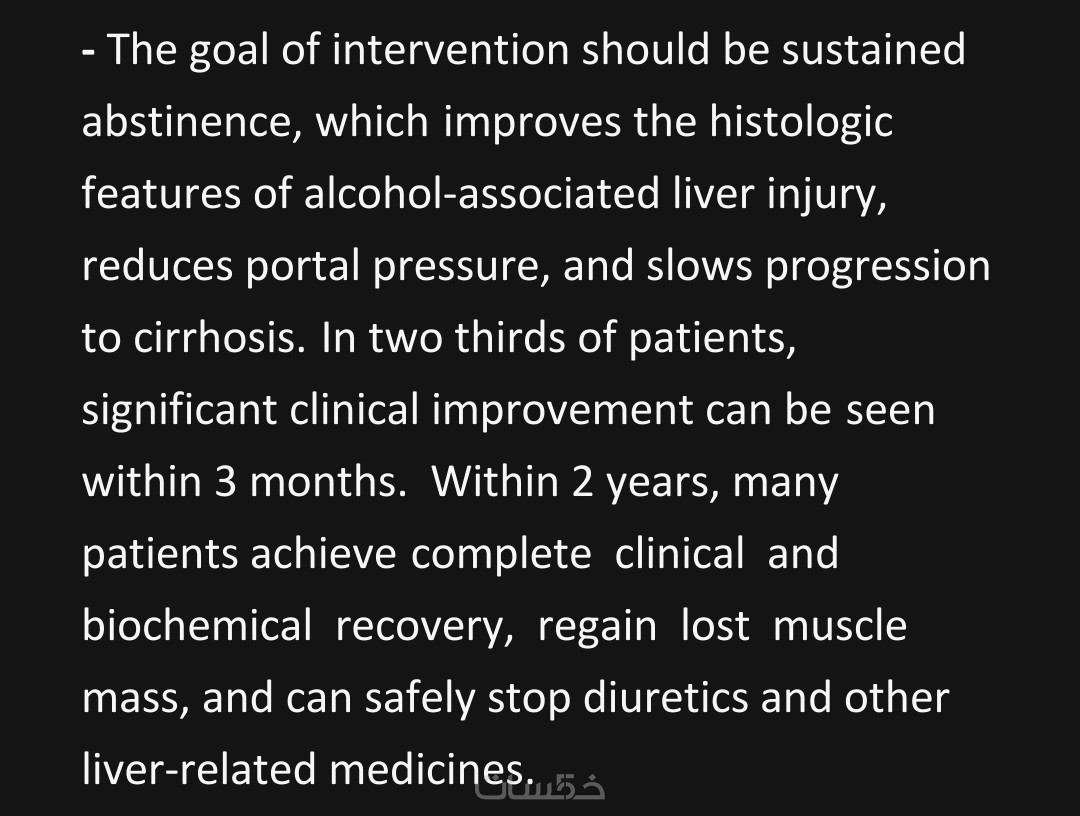 - The goal of intervention should be sustained abstinence, which improves the histologic features of alcohol-associated liver injury, reduces portal pressure, and slows progression to cirrhosis. In two thirds of patients, significant clinical improvement can be seen within 3 months. Within 2 years, many patients achieve complete clinical and biochemical recovery, regain lost muscle mass, and can safely stop diuretics and other liver-related medicines.

خمسات